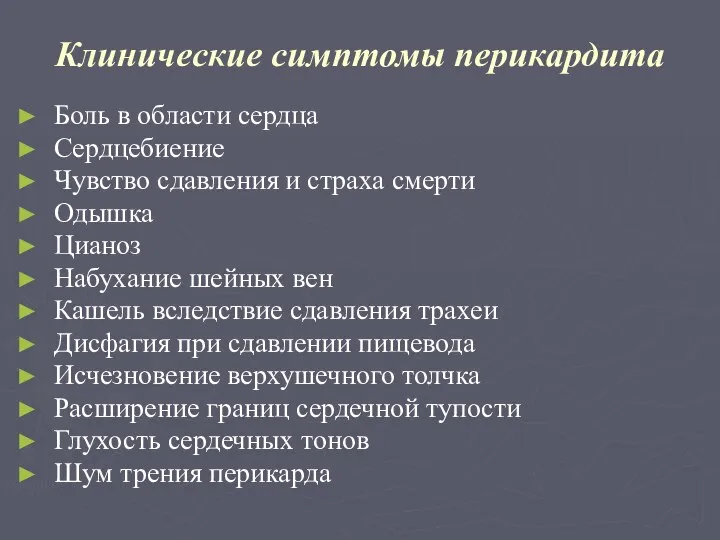 Клинические симптомы перикардита

► Боль в области сердца
► Сердцебиение
► Чувство сдавления и страха смерти
► Одышка
► Цианоз
► Набухание шейных вен
► Кашель вследствие сдавления трахеи
► Дисфагия при сдавлении пищевода
► Исчезновение верхушечного толчка
► Расширение границ сердечной тупости
► Глухость сердечных тонов
► Шум трения перикарда